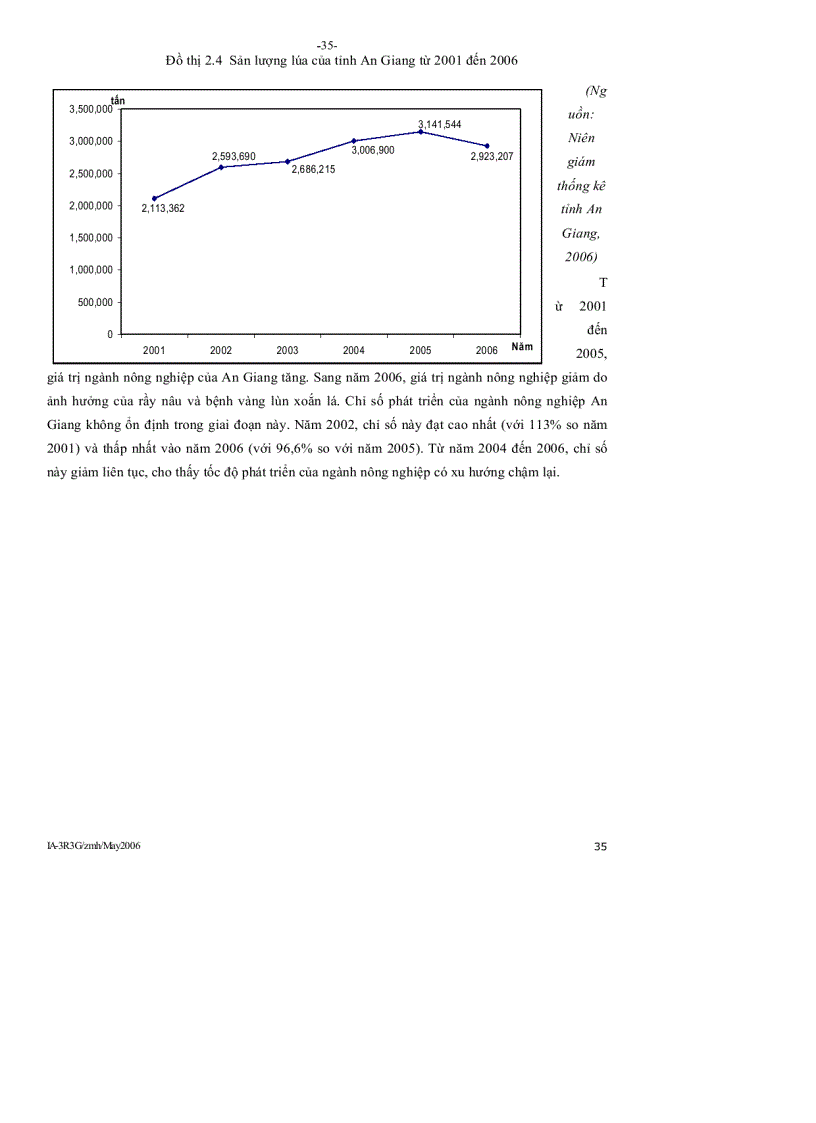 -35-

Đồ thị 2.4 Sản lượng lúa của tỉnh An Giang từ 2001 đến 2006

tấn
3,500,000
3,000,000
2,500,000
2,000,000
1,500,000
1,000,000
500,000
0

2,113,362
2,593,690
2,686,215
3,006,900
3,141,544
2,923,207

2001 2002 2003 2004 2005 2006 Năm

(Nguồn: Niên giám thống kê tỉnh An Giang, 2006)

Từ 2001 đến 2005, giá trị ngành nông nghiệp của An Giang tăng. Sang năm 2006, giá trị ngành nông nghiệp giảm do ảnh hưởng của rầy nâu và bệnh vàng lùn xoắn lá. Chỉ số phát triển của ngành nông nghiệp An Giang không ổn định trong giai đoạn này. Năm 2002, chỉ số này đạt cao nhất (với 113% so năm 2001) và thấp nhất vào năm 2006 (với 96,6% so với năm 2005). Từ năm 2004 đến 2006, chỉ số này giảm liên tục, cho thấy tốc độ phát triển của ngành nông nghiệp có xu hướng chậm lại.

IA-3R3G/zmh/May2006

35